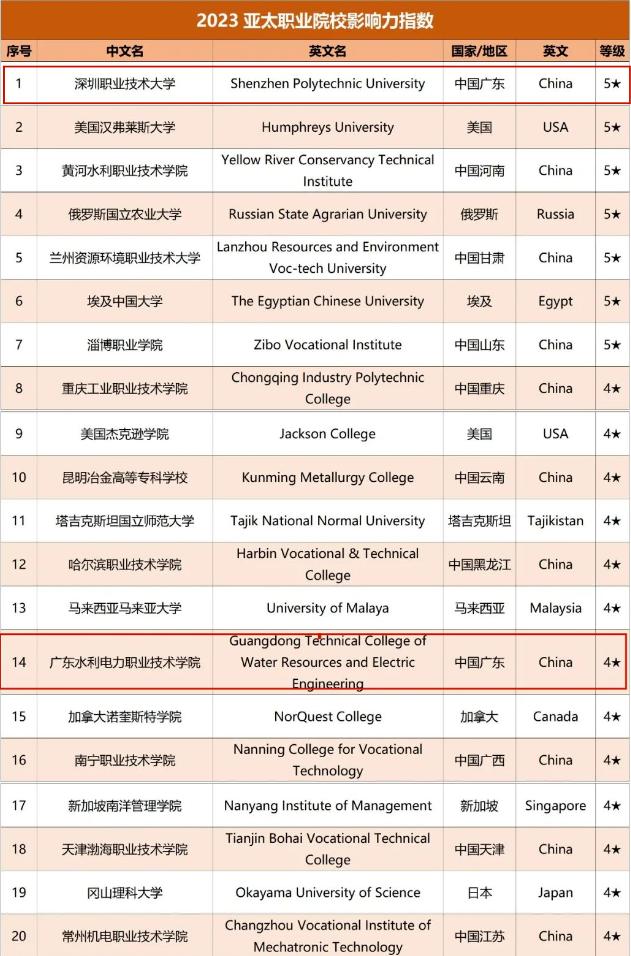 2023 亚太职业院校影响力指数

| 序号 | 中文名 | 英文名 | 国家/地区 | 英文 | 等级 |
|---|---|---|---|---|---|
| 1 | 深圳职业技术大学 | Shenzhen Polytechnic University | 中国广东 | China | 5★ |
| 2 | 美国汉弗莱斯大学 | Humphreys University | 美国 | USA | 5★ |
| 3 | 黄河水利职业技术学院 | Yellow River Conservancy Technical Institute | 中国河南 | China | 5★ |
| 4 | 俄罗斯国立农业大学 | Russian State Agrarian University | 俄罗斯 | Russia | 5★ |
| 5 | 兰州资源环境职业技术大学 | Lanzhou Resources and Environment Voc-tech University | 中国甘肃 | China | 5★ |
| 6 | 埃及中国大学 | The Egyptian Chinese University | 埃及 | Egypt | 5★ |
| 7 | 淄博职业学院 | Zibo Vocational Institute | 中国山东 | China | 5★ |
| 8 | 重庆工业职业技术学院 | Chongqing Industry Polytechnic College | 中国重庆 | China | 4★ |
| 9 | 美国杰克逊学院 | Jackson College | 美国 | USA | 4★ |
| 10 | 昆明冶金高等专科学校 | Kunming Metallurgy College | 中国云南 | China | 4★ |
| 11 | 塔吉克斯坦国立师范大学 | Tajik National Normal University | 塔吉克斯坦 | Tajikistan | 4★ |
| 12 | 哈尔滨职业技术学院 | Harbin Vocational & Technical College | 中国黑龙江 | China | 4★ |
| 13 | 马来西亚马来亚大学 | University of Malaya | 马来西亚 | Malaysia | 4★ |
| 14 | 广东水利电力职业技术学院 | Guangdong Technical College of Water Resources and Electric Engineering | 中国广东 | China | 4★ |
| 15 | 加拿大诺奎斯特学院 | NorQuest College | 加拿大 | Canada | 4★ |
| 16 | 南宁职业技术学院 | Nanning College for Vocational Technology | 中国广西 | China | 4★ |
| 17 | 新加坡南洋管理学院 | Nanyang Institute of Management | 新加坡 | Singapore | 4★ |
| 18 | 天津渤海职业技术学院 | Tianjin Bohai Vocational Technical College | 中国天津 | China | 4★ |
| 19 | 冈山理科大学 | Okayama University of Science | 日本 | Japan | 4★ |
| 20 | 常州机电职业技术学院 | Changzhou Vocational Institute of Mechatronic Technology | 中国江苏 | China | 4★ |